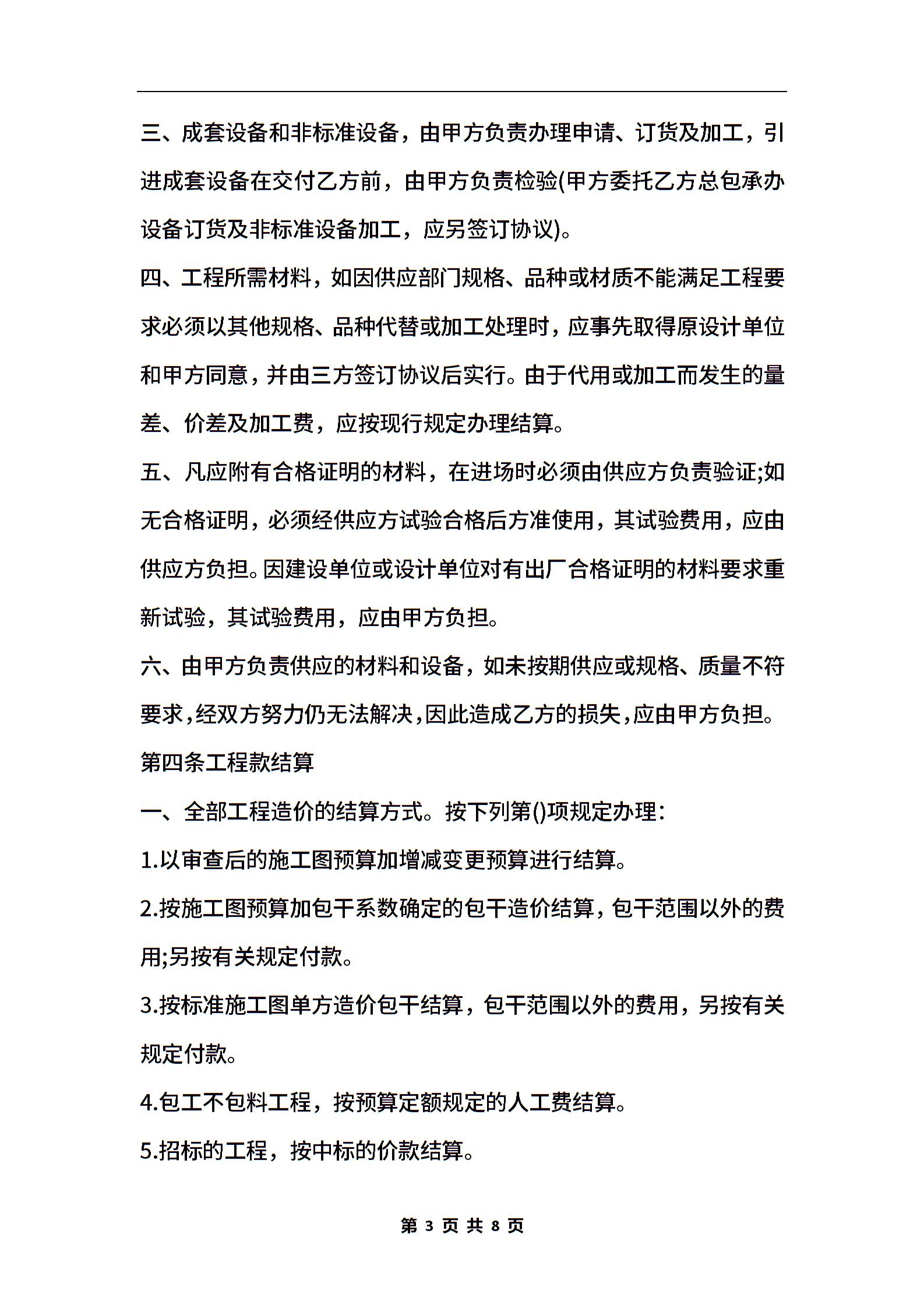 三、成套设备和非标准设备，由甲方负责办理申请、订货及加工，引进成套设备在交付乙方前，由甲方负责检验(甲方委托乙方总包承办设备订货及非标准设备加工，应另签订协议)。

四、工程所需材料，如因供应部门规格、品种或材质不能满足工程要求必须以其他规格、品种代替或加工处理时，应事先取得原设计单位和甲方同意，并由三方签订协议后实行。由于代用或加工而发生的量差、价差及加工费，应按现行规定办理结算。

五、凡应附有合格证明的材料，在进场时必须由供应方负责验证;如无合格证明，必须经供应方试验合格后方准使用，其试验费用，应由供应方负担。因建设单位或设计单位对有出厂合格证明的材料要求重新试验，其试验费用，应由甲方负担。

六、由甲方负责供应的材料和设备，如未按期供应或规格、质量不符要求，经双方努力仍无法解决，因此造成乙方的损失，应由甲方负担。

第四条工程款结算

一、全部工程造价的结算方式。按下列第()项规定办理：

1.以审查后的施工图预算加增减变更预算进行结算。

2.按施工图预算加包干系数确定的包干造价结算，包干范围以外的费用;另按有关规定付款。

3.按标准施工图单方造价包干结算，包干范围以外的费用，另按有关规定付款。

4.包工不包料工程，按预算定额规定的人工费结算。

5.招标的工程，按中标的价款结算。

第 3 页 共 8 页